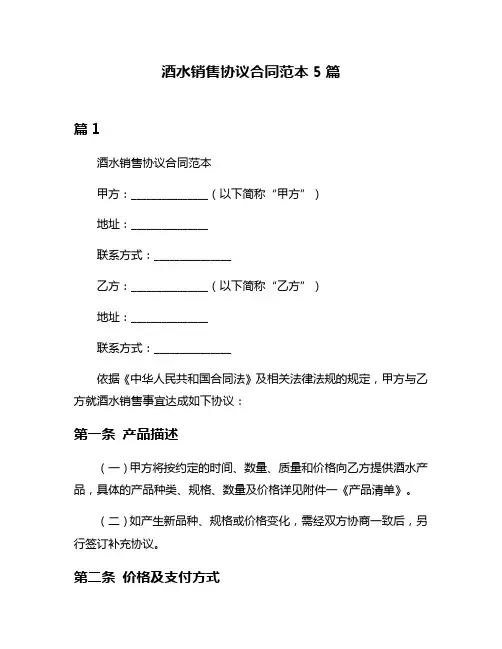 酒水销售协议合同范本 5 篇

篇 1

酒水销售协议合同范本

甲方：______________（以下简称“甲方”）

地址：______________

联系方式：______________

乙方：______________（以下简称“乙方”）

地址：______________

联系方式：______________

依据《中华人民共和国合同法》及相关法律法规的规定，甲方与乙方就酒水销售事宜达成如下协议：

第一条 产品描述

（一）甲方将按约定的时间、数量、质量和价格向乙方提供酒水产品，具体的产品种类、规格、数量及价格详见附件一《产品清单》。

（二）如产生新品种、规格或价格变化，需经双方协商一致后，另行签订补充协议。

第二条 价格及支付方式